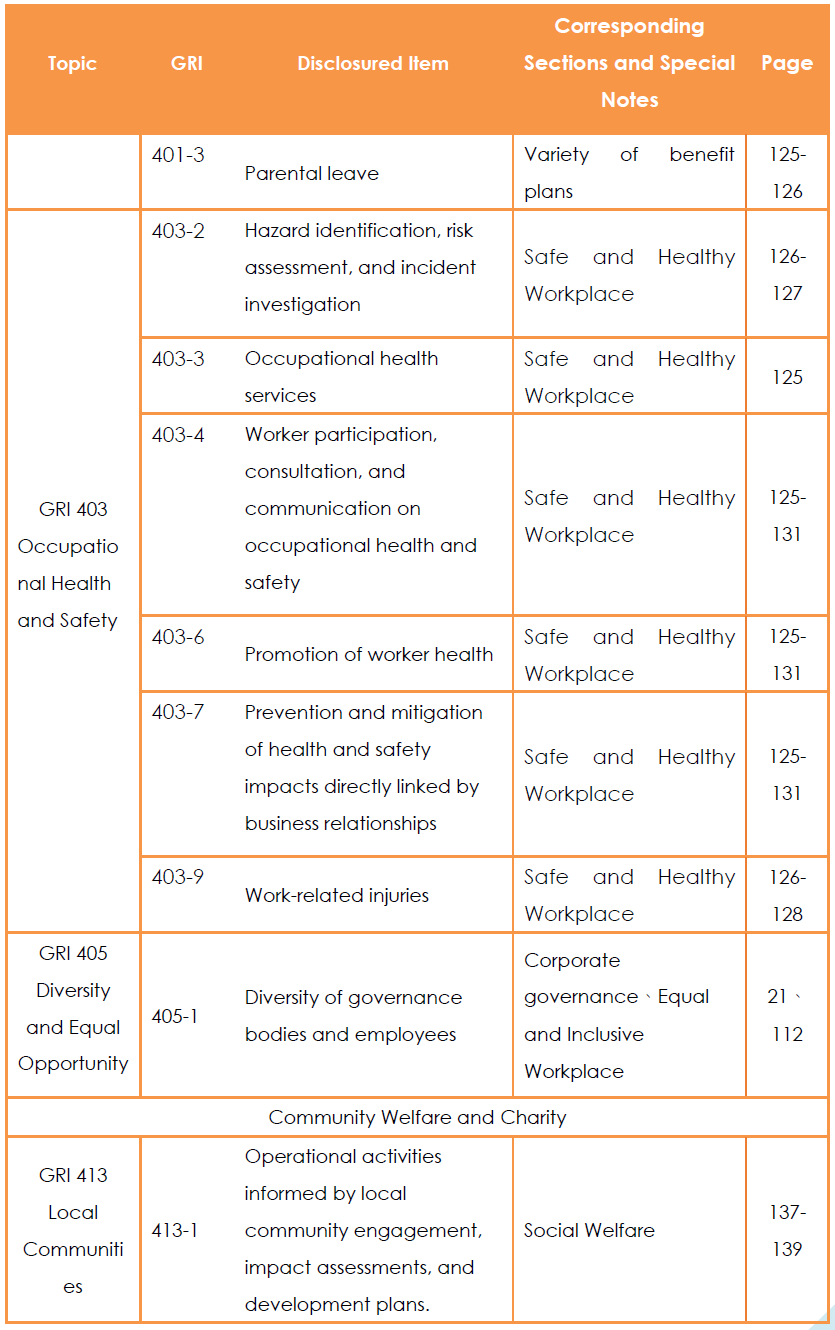 | Topic | GRI | Disclosured Item | Corresponding Sections and Special Notes | Page |
|---|---|---|---|---|
| | 401-3 | Parental leave | Variety of benefit plans | 125-126 |
| GRI 403 Occupational Health and Safety | 403-2 | Hazard identification, risk assessment, and incident investigation | Safe and Healthy Workplace | 126-127 |
| | 403-3 | Occupational health services | Safe and Healthy Workplace | 125 |
| | 403-4 | Worker participation, consultation, and communication on occupational health and safety | Safe and Healthy Workplace | 125-131 |
| | 403-6 | Promotion of worker health | Safe and Healthy Workplace | 125-131 |
| | 403-7 | Prevention and mitigation of health and safety impacts directly linked by business relationships | Safe and Healthy Workplace | 125-131 |
| | 403-9 | Work-related injuries | Safe and Healthy Workplace | 126-128 |
| GRI 405 Diversity and Equal Opportunity | 405-1 | Diversity of governance bodies and employees | Corporate governance、Equal and Inclusive Workplace | 21、112 |
| Community Welfare and Charity | | | | |
| GRI 413 Local Communities | 413-1 | Operational activities informed by local community engagement, impact assessments, and development plans. | Social Welfare | 137-139 |